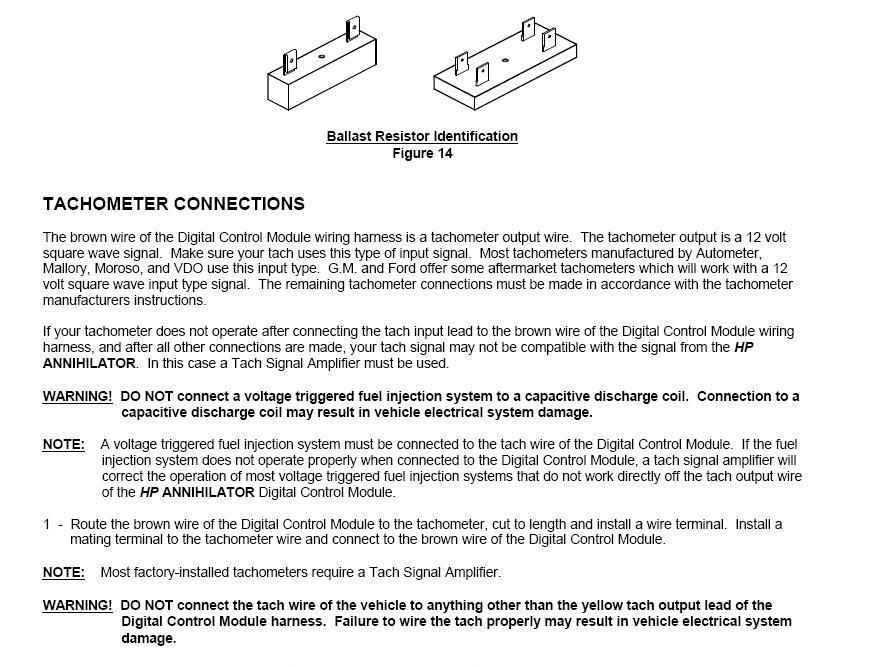 Ballast Resistor Identification
Figure 14

TACHOMETER CONNECTIONS

The brown wire of the Digital Control Module wiring harness is a tachometer output wire. The tachometer output is a 12 volt square wave signal. Make sure your tach uses this type of input signal. Most tachometers manufactured by Autometer, Mallory, Moroso, and VDO use this input type. G.M. and Ford offer some aftermarket tachometers which will work with a 12 volt square wave input type signal. The remaining tachometer connections must be made in accordance with the tachometer manufacturers instructions.

If your tachometer does not operate after connecting the tach input lead to the brown wire of the Digital Control Module wiring harness, and after all other connections are made, your tach signal may not be compatible with the signal from the HP ANNIHILATOR. In this case a Tach Signal Amplifier must be used.

WARNING! DO NOT connect a voltage triggered fuel injection system to a capacitive discharge coil. Connection to a capacitive discharge coil may result in vehicle electrical system damage.

NOTE: A voltage triggered fuel injection system must be connected to the tach wire of the Digital Control Module. If the fuel injection system does not operate properly when connected to the Digital Control Module, a tach signal amplifier will correct the operation of most voltage triggered fuel injection systems that do not work directly off the tach output wire of the HP ANNIHILATOR Digital Control Module.

1 - Route the brown wire of the Digital Control Module to the tachometer, cut to length and install a wire terminal. Install a mating terminal to the tachometer wire and connect to the brown wire of the Digital Control Module.

NOTE: Most factory-installed tachometers require a Tach Signal Amplifier.

WARNING! DO NOT connect the tach wire of the vehicle to anything other than the yellow tach output lead of the Digital Control Module harness. Failure to wire the tach properly may result in vehicle electrical system damage.